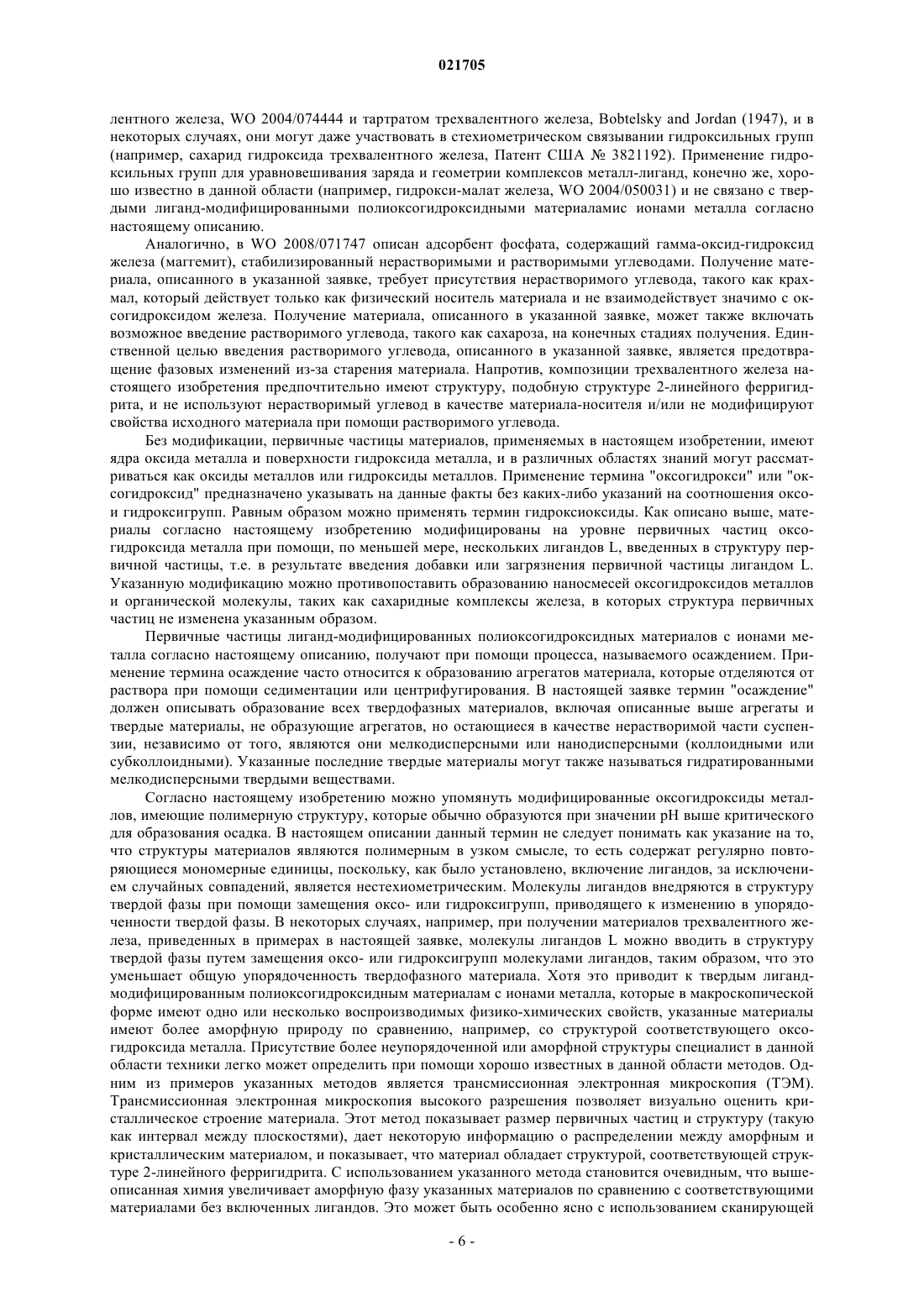 021705

лентного железа, WO 2004/074444 и тартратом трехвалентного железа, Bobtelsky and Jordan (1947), и в некоторых случаях, они могут даже участвовать в стехиометрическом связывании гидроксильных групп (например, сахарид гидроксида трехвалентного железа, Патент США № 3821192). Применение гидроксильных групп для уравновешивания заряда и геометрии комплексов металл-лиганд, конечно же, хорошо известно в данной области (например, гидрокси-малат железа, WO 2004/050031) и не связано с твердыми лиганд-модифицированными полиоксогидроксидными материаламис ионами металла согласно настоящему описанию.

Аналогично, в WO 2008/071747 описан адсорбент фосфата, содержащий гамма-оксид-гидроксид железа (маггемит), стабилизированный нерастворимыми и растворимыми углеводами. Получение материала, описанного в указанной заявке, требует присутствия нерастворимого углевода, такого как крахмал, который действует только как физический носитель материала и не взаимодействует значимо с оксогидроксидом железа. Получение материала, описанного в указанной заявке, может также включать возможное введение растворимого углевода, такого как сахароза, на конечных стадиях получения. Единственной целью введения растворимого углевода, описанного в указанной заявке, является предотвращение фазовых изменений из-за старения материала. Напротив, композиции трехвалентного железа настоящего изобретения предпочтительно имеют структуру, подобную структуре 2-линейного ферригидрита, и не используют нерастворимый углевод в качестве материала-носителя и/или не модифицируют свойства исходного материала при помощи растворимого углевода.

Без модификации, первичные частицы материалов, применяемых в настоящем изобретении, имеют ядра оксида металла и поверхности гидроксида металла, и в различных областях знаний могут рассматриваться как оксиды металлов или гидроксиды металлов. Применение термина "оксогидрокси" или "оксогидроксид" предназначено указывать на данные факты без каких-либо указаний на соотношения оксо- и гидроксигрупп. Равным образом можно применять термин гидроксиоксиды. Как описано выше, материалы согласно настоящему изобретению модифицированы на уровне первичных частиц оксогидроксида металла при помощи, по меньшей мере, нескольких лигандов L, введенных в структуру первичной частицы, т.е. в результате введения добавки или загрязнения первичной частицы лигандом L. Указанную модификацию можно противопоставить образованию наносмесей оксогидроксидов металлов и органической молекулы, таких как сахаридные комплексы железа, в которых структура первичных частиц не изменена указанным образом.

Первичные частицы лиганд-модифицированных полиоксогидроксидных материалов с ионами металла согласно настоящему описанию, получают при помощи процесса, называемого осаждением. Применение термина осаждение часто относится к образованию агрегатов материала, которые отделяются от раствора при помощи седиментации или центрифугирования. В настоящей заявке термин "осаждение" должен описывать образование всех твердофазных материалов, включая описанные выше агрегаты и твердые материалы, не образующие агрегатов, но остающиеся в качестве нерастворимой части суспензии, независимо от того, являются они мелкодисперсными или нанодисперсными (коллоидными или субколлоидными). Указанные последние твердые материалы могут также называться гидратированными мелкодисперсными твердыми веществами.

Согласно настоящему изобретению можно упомянуть модифицированные оксогидроксиды металлов, имеющие полимерную структуру, которые обычно образуются при значении pH выше критического для образования осадка. В настоящем описании данный термин не следует понимать как указание на то, что структуры материалов являются полимерным в узком смысле, то есть содержат регулярно повторяющиеся мономерные единицы, поскольку, как было установлено, включение лигандов, за исключением случайных совпадений, является нестехиометрическим. Молекулы лигандов внедряются в структуру твердой фазы при помощи замещения оксо- или гидроксигрупп, приводящего к изменению в упорядоченности твердой фазы. В некоторых случаях, например, при получении материалов трехвалентного железа, приведенных в примерах в настоящей заявке, молекулы лигандов L можно вводить в структуру твердой фазы путем замещения оксо- или гидроксигрупп молекулами лигандов, таким образом, что это уменьшает общую упорядоченность твердофазного материала. Хотя это приводит к твердым лиганд-модифицированным полиоксогидроксидным материалам с ионами металла, которые в макроскопической форме имеют одно или несколько воспроизводимых физико-химических свойств, указанные материалы имеют более аморфную природу по сравнению, например, со структурой соответствующего оксогидроксида металла. Присутствие более неупорядоченной или аморфной структуры специалист в данной области техники легко может определить при помощи хорошо известных в данной области методов. Одним из примеров указанных методов является трансмиссионная электронная микроскопия (ТЭМ). Трансмиссионная электронная микроскопия высокого разрешения позволяет визуально оценить кристаллическое строение материала. Этот метод показывает размер первичных частиц и структуру (такую как интервал между плоскостями), дает некоторую информацию о распределении между аморфным и кристаллическим материалом, и показывает, что материал обладает структурой, соответствующей структуре 2-линейного ферригидрита. С использованием указанного метода становится очевидным, что вышеописанная химия увеличивает аморфную фазу указанных материалов по сравнению с соответствующими материалами без включенных лигандов. Это может быть особенно ясно с использованием сканирующей

- 6 -